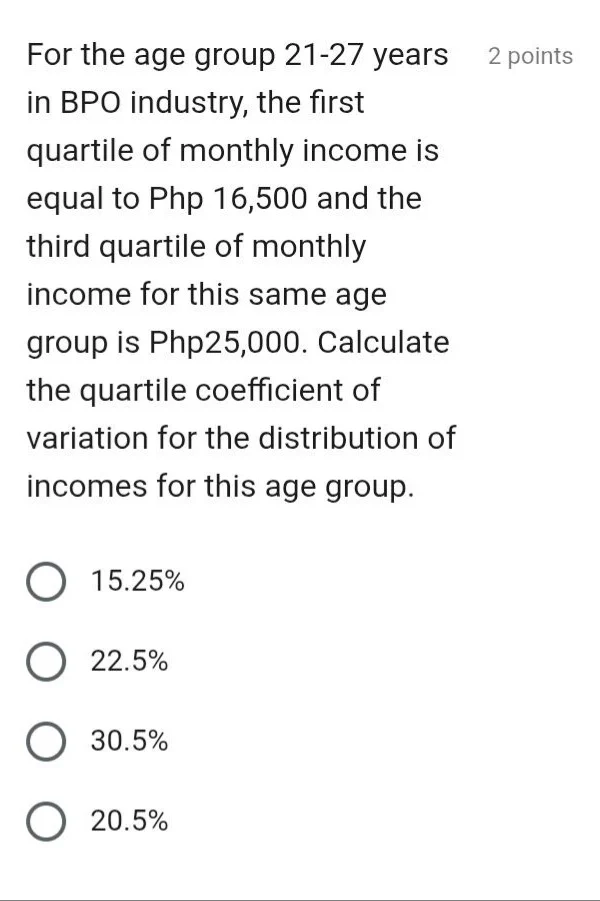 For the age group 21-27 years in BPO industry, the first quartile of monthly income is equal to Php 16,500 and the third quartile of monthly income for this same age group is Php25,000. Calculate the quartile coefficient of variation for the distribution of incomes for this age group.

2 points

15.25%

22.5%

30.5%

20.5%